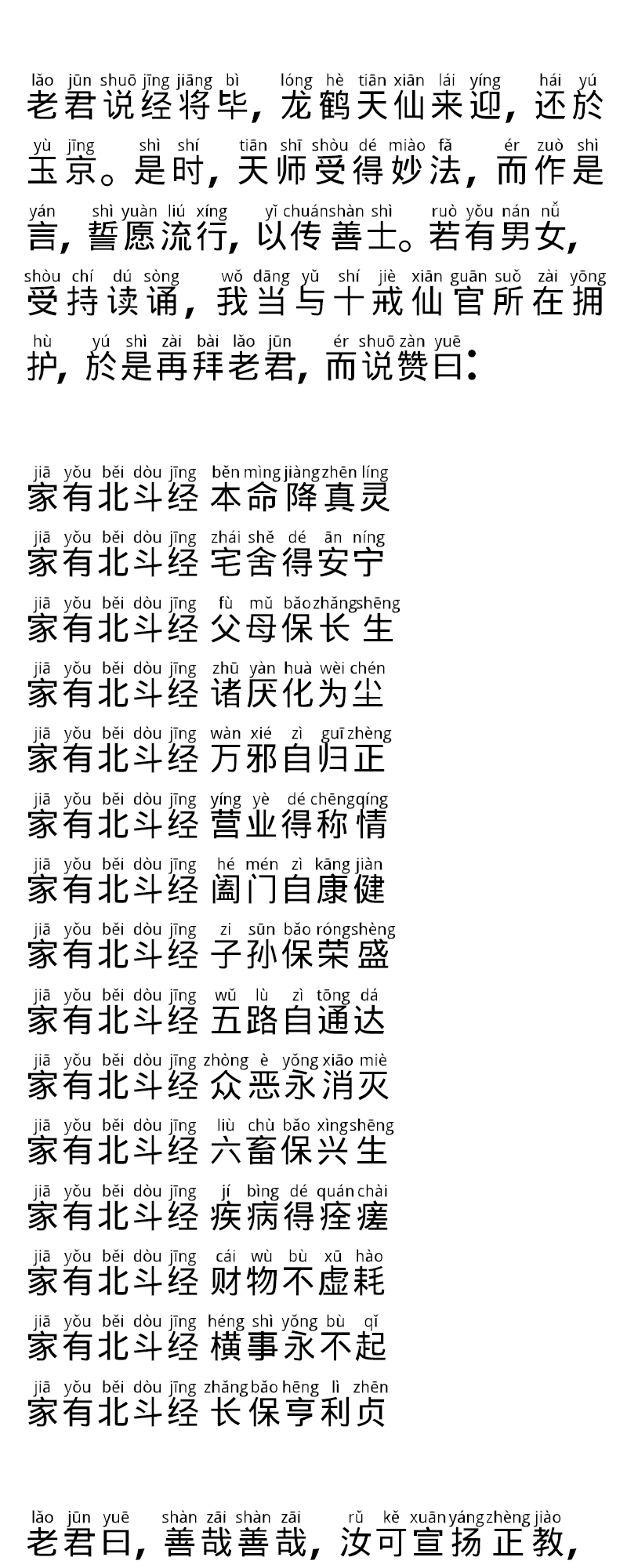 lǎo jūn shuō jīng jiāng bì lóng hè tiān xiān lái yíng hái yú
老君说经将毕，龙鹤天仙来迎，还於

yù jīng shì shí tiān shī shòu dé miào fǎ ér zuò shì
玉京。是时，天师受得妙法，而作是

yán shì yuàn liú xíng yǐ chuán shàn shì ruò yǒu nán nǚ
言，誓愿流行，以传善士。若有男女，

shòu chí dú sòng wǒ dāng yǔ shí jiè xiān guān suǒ zài yōng
受持读诵，我当与十戒仙官所在拥

hù yú shì zài bài lǎo jūn ér shuō zàn yuē
护，於是再拜老君，而说赞曰：

jiā yǒu běi dòu jīng běn mìng jiàng zhēn líng
家有北斗经 本命降真灵

jiā yǒu běi dòu jīng zhái shě dé ān níng
家有北斗经 宅舍得安宁

jiā yǒu běi dòu jīng fù mǔ bǎo zhǎng shēng
家有北斗经 父母保长生

jiā yǒu běi dòu jīng zhū yàn huà wèi chén
家有北斗经 诸厌化为尘

jiā yǒu běi dòu jīng wàn xié zì guī zhèng
家有北斗经 万邪自归正

jiā yǒu běi dòu jīng yíng yè dé chēng qíng
家有北斗经 营业得称情

jiā yǒu běi dòu jīng hé mén zì kāng jiàn
家有北斗经 阖门自康健

jiā yǒu běi dòu jīng zi sūn bǎo róng shèng
家有北斗经 子孙保荣盛

jiā yǒu běi dòu jīng wǔ lù zì tōng dá
家有北斗经 五路自通达

jiā yǒu běi dòu jīng zhòng è yǒng xiāo miè
家有北斗经 众恶永消灭

jiā yǒu běi dòu jīng liù chù bǎo xìng shēng
家有北斗经 六畜保兴生

jiā yǒu běi dòu jīng jí bìng dé quán chài
家有北斗经 疾病得痊瘥

jiā yǒu běi dòu jīng cái wù bù xū hào
家有北斗经 财物不虚耗

jiā yǒu běi dòu jīng héng shì yǒng bù qǐ
家有北斗经 横事永不起

jiā yǒu běi dòu jīng zhǎng bǎo hēng lì zhēn
家有北斗经 长保亨利贞

lǎo jūn yuē shàn zāi shàn zāi rǔ kě xuān yáng zhèng jiào
老君曰，善哉善哉，汝可宣扬正教，